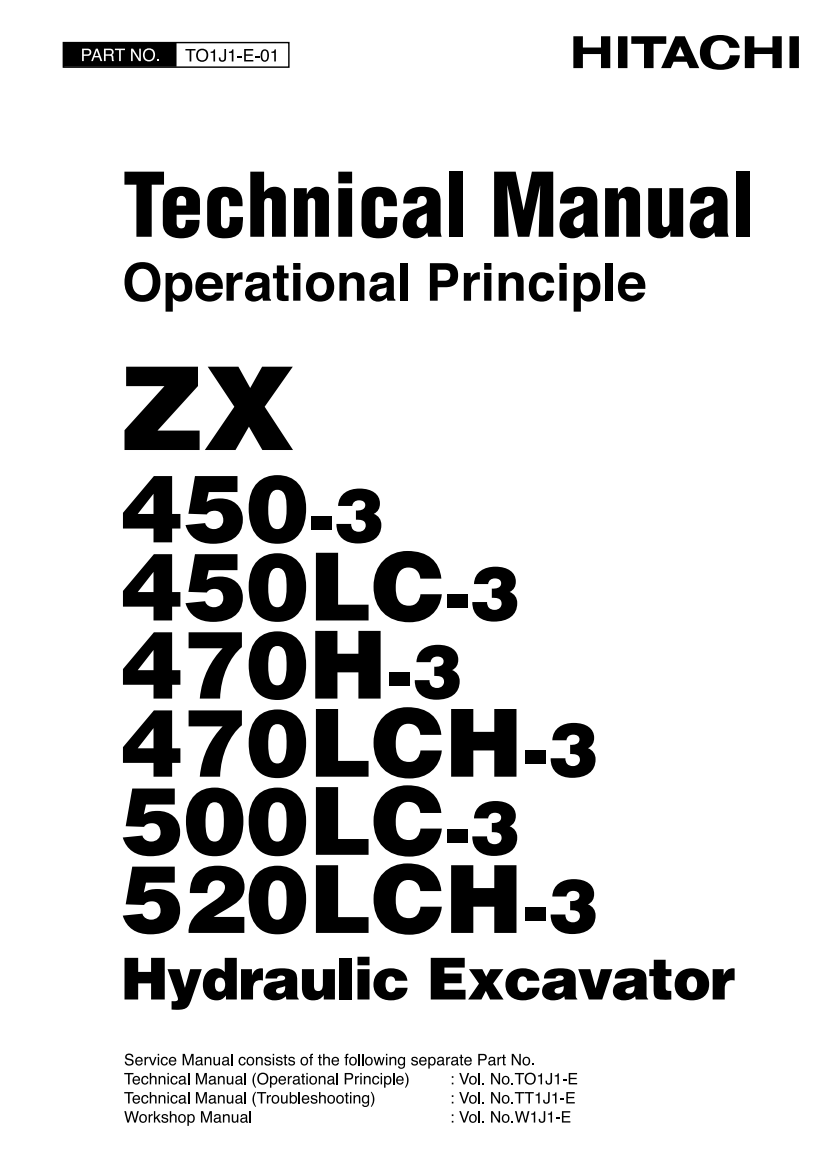 PART NO. TO1J1-E-01

HITACHI

Technical Manual

Operational Principle

ZX

450-3

450LC-3

470H-3

470LCH-3

500LC-3

520LCH-3

Hydraulic Excavator

Service Manual consists of the following separate Part No.
Technical Manual (Operational Principle) : Vol. No.TO1J1-E
Technical Manual (Troubleshooting) : Vol. No.TT1J1-E
Workshop Manual : Vol. No.W1J1-E